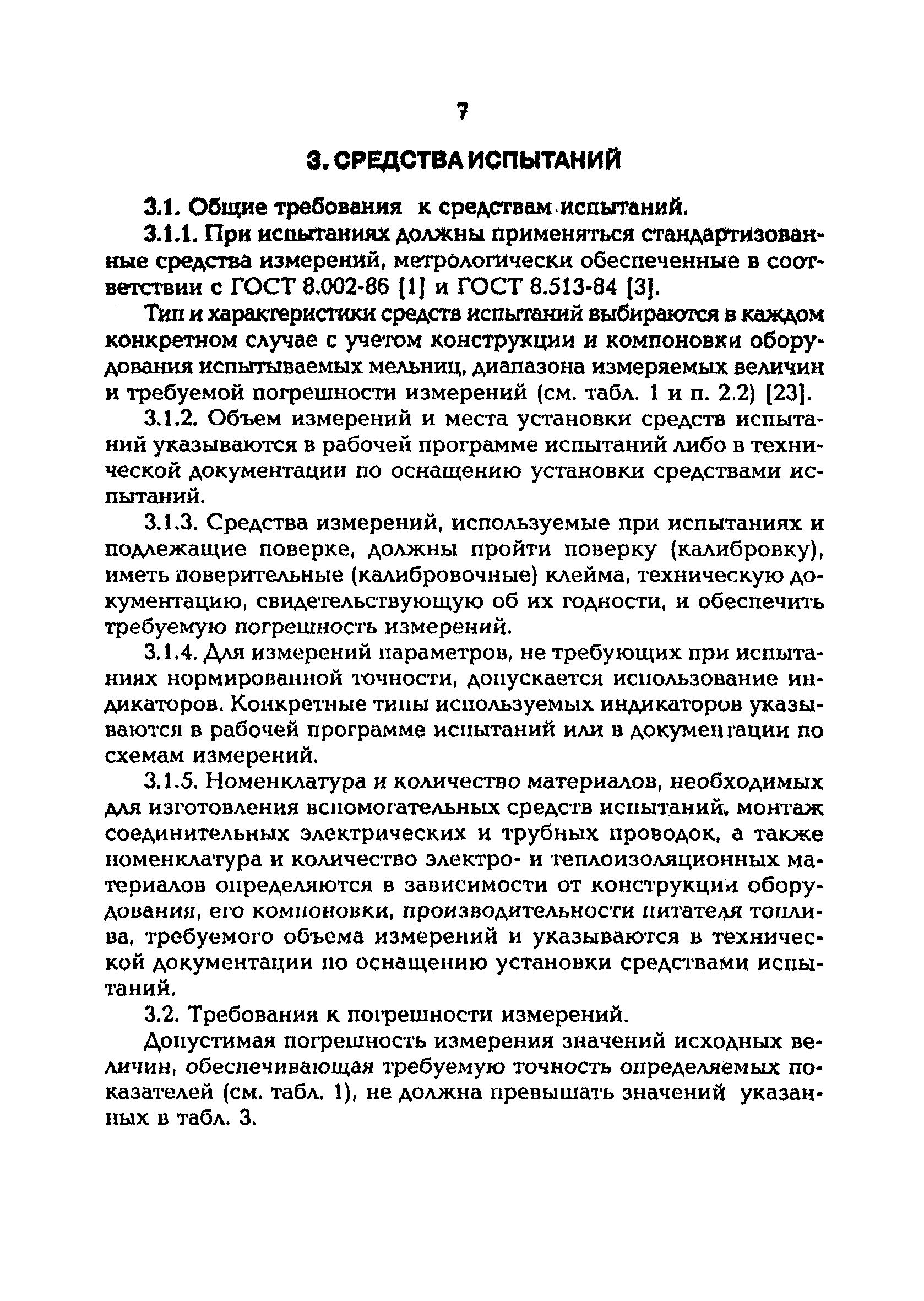 7

3. СРЕДСТВА ИСПЫТАНИЙ

3.1. Общие требования к средствам испытаний.

3.1.1. При испытаниях должны применяться стандартизованные средства измерений, метрологически обеспеченные в соответствии с ГОСТ 8.002-86 [1] и ГОСТ 8.513-84 [3].

Тип и характеристики средств испытаний выбираются в каждом конкретном случае с учетом конструкции и компоновки оборудования испытываемых мельниц, диапазона измеряемых величин и требуемой погрешности измерений (см. табл. 1 и п. 2.2) [23].

3.1.2. Объем измерений и места установки средств испытаний указываются в рабочей программе испытаний либо в технической документации по оснащению установки средствами испытаний.

3.1.3. Средства измерений, используемые при испытаниях и подлежащие поверке, должны пройти поверку (калибровку), иметь поверительные (калибровочные) клейма, техническую документацию, свидетельствующую об их годности, и обеспечить требуемую погрешность измерений.

3.1.4. Для измерений параметров, не требующих при испытаниях нормированной точности, допускается использование индикаторов. Конкретные типы используемых индикаторов указываются в рабочей программе испытаний или в документации по схемам измерений.

3.1.5. Номенклатура и количество материалов, необходимых для изготовления вспомогательных средств испытаний, монтаж соединительных электрических и трубных проводок, а также номенклатура и количество электро- и теплоизоляционных материалов определяются в зависимости от конструкции оборудования, его компоновки, производительности питателя топлива, требуемого объема измерений и указываются в технической документации по оснащению установки средствами испытаний.

3.2. Требования к погрешности измерений.

Допустимая погрешность измерения значений исходных величин, обеспечивающая требуемую точность определяемых показателей (см. табл. 1), не должна превышать значений указанных в табл. 3.